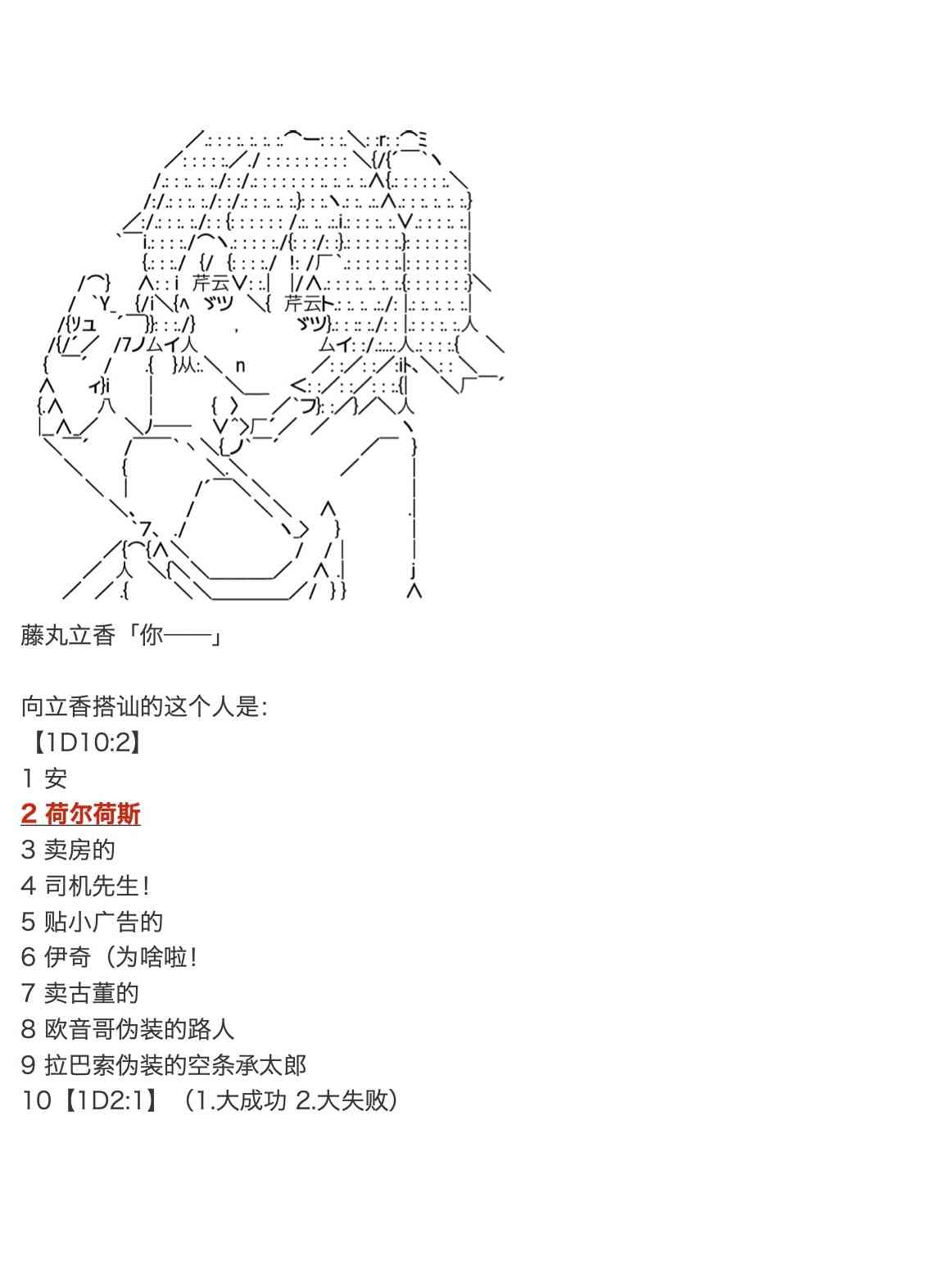 藤丸立香「你——」

向立香搭讪的这个人是:
【1D10:2】
1 安
2 荷尔荷斯
3 卖房的
4 司机先生!
5 贴小广告的
6 伊奇（为啥啦!
7 卖古董的
8 欧音哥伪装的路人
9 拉巴索伪装的空条承太郎
10【1D2:1】（1.大成功 2.大失败）